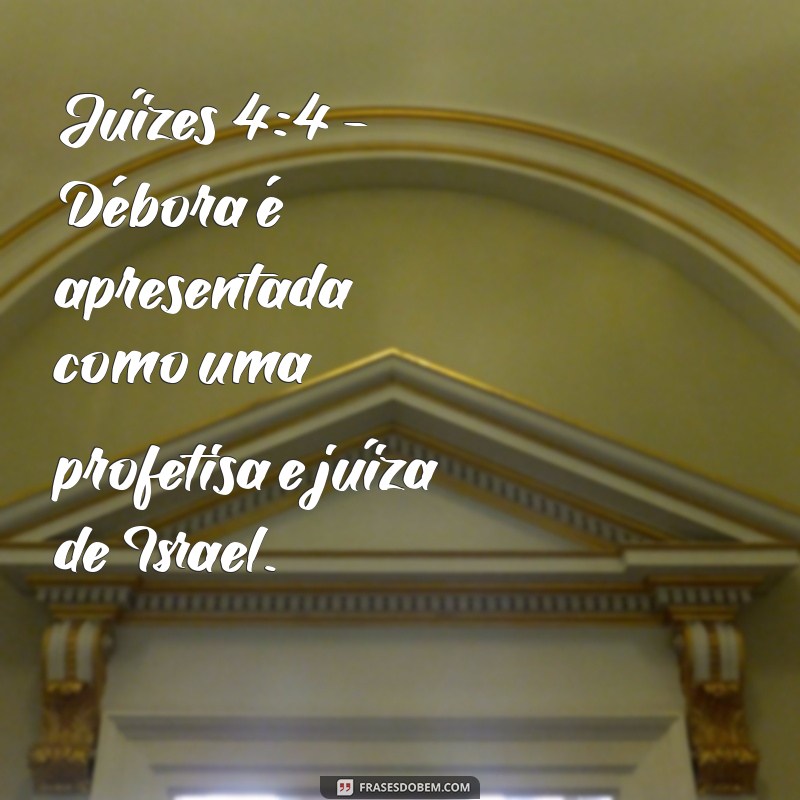 Juízes 4:4 - Débora é apresentada como uma profetisa e juíza de Israel.

FRASESDOBEM.COM